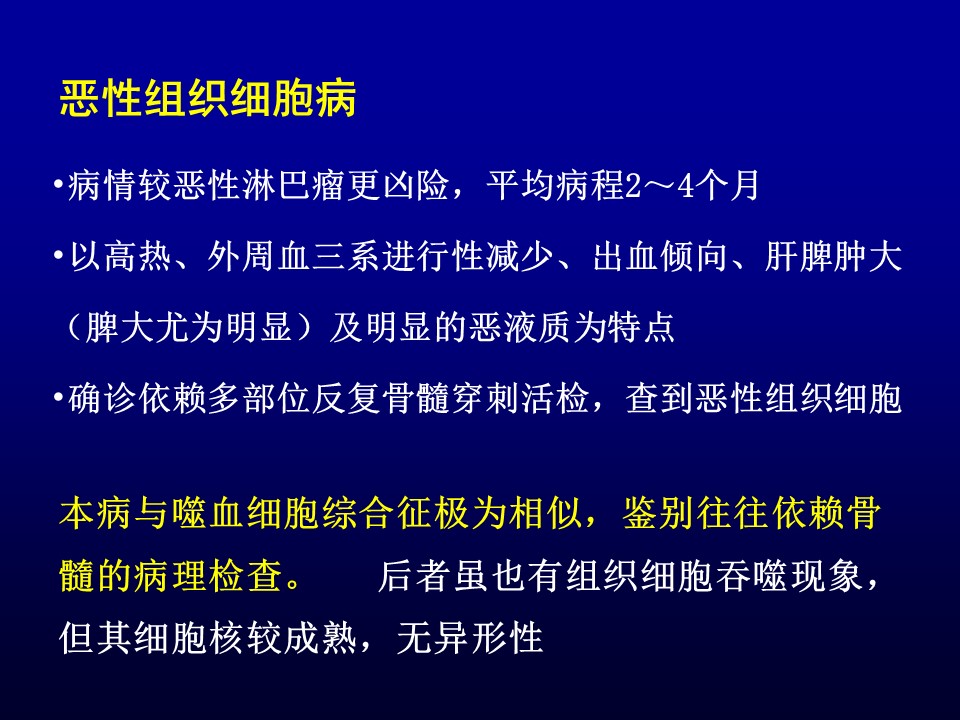 恶性组织细胞病

•病情较恶性淋巴瘤更凶险，平均病程2～4个月

•以高热、外周血三系进行性减少、出血倾向、肝脾肿大（脾大尤为明显）及明显的恶液质为特点

•确诊依赖多部位反复骨髓穿刺活检，查到恶性组织细胞

本病与噬血细胞综合征极为相似，鉴别往往依赖骨髓的病理检查。　　后者虽也有组织细胞吞噬现象，但其细胞核较成熟，无异形性